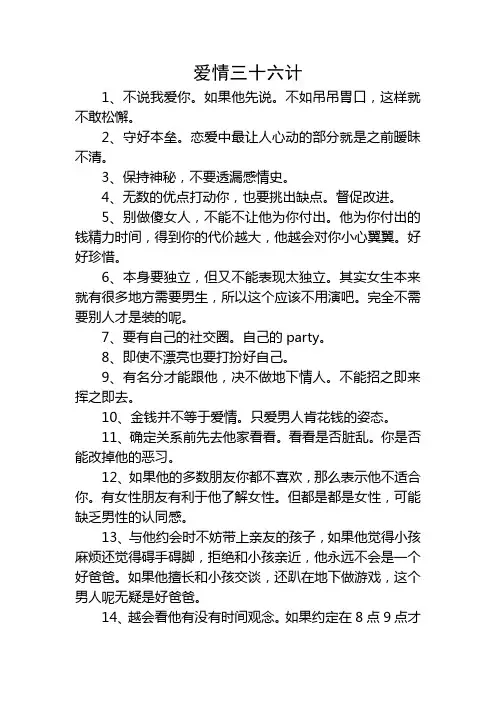 爱情三十六计

1、不说我爱你。如果他先说。不如吊吊胃口，这样就不敢松懈。

2、守好本垒。恋爱中最让人心动的部分就是之前暧昧不清。

3、保持神秘，不要透漏感情史。

4、无数的优点打动你，也要挑出缺点。督促改进。

5、别做傻女人，不能不让他为你付出。他为你付出的钱精力时间，得到你的代价越大，他越会对你小心翼翼。好好珍惜。

6、本身要独立，但又不能表现太独立。其实女生本来就有很多地方需要男生，所以这个应该不用演吧。完全不需要别人才是装的呢。

7、要有自己的社交圈。自己的 party。

8、即使不漂亮也要打扮好自己。

9、有名分才能跟他，决不做地下情人。不能招之即来挥之即去。

10、金钱并不等于爱情。只爱男人肯花钱的姿态。

11、确定关系前先去他家看看。看看是否脏乱。你是否能改掉他的恶习。

12、如果他的多数朋友你都不喜欢，那么表示他不适合你。有女性朋友有利于他了解女性。但都是都是女性，可能缺乏男性的认同感。

13、与他约会时不妨带上亲友的孩子，如果他觉得小孩麻烦还觉得碍手碍脚，拒绝和小孩亲近，他永远不会是一个好爸爸。如果他擅长和小孩交谈，还趴在地下做游戏，这个男人呢无疑是好爸爸。

14、越会看他有没有时间观念。如果约定在 8 点 9 点才